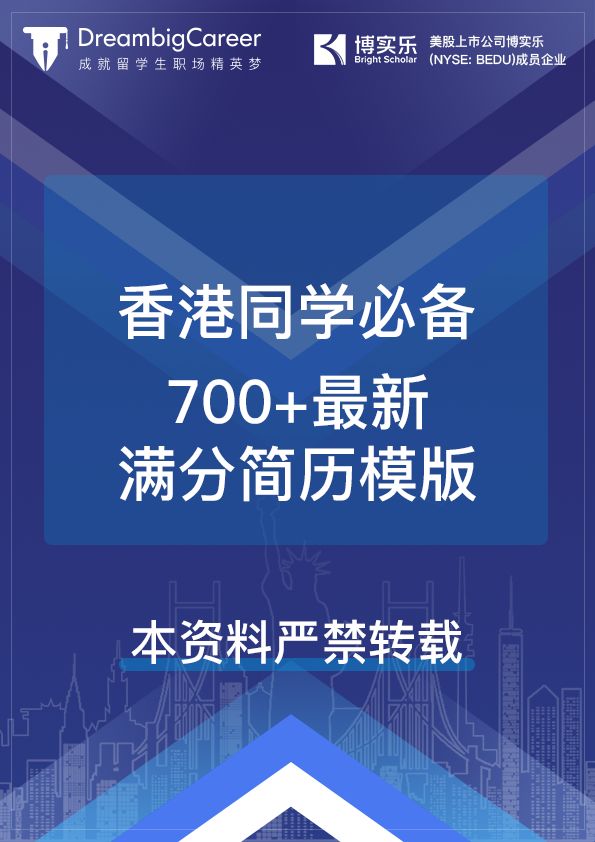 DreambigCareer
成就留学生职场精英梦

博实乐
Bright Scholar
美股上市公司博实乐
(NYSE: BEDU)成员企业

香港同学必备

700+最新
满分简历模版

本资料严禁转载